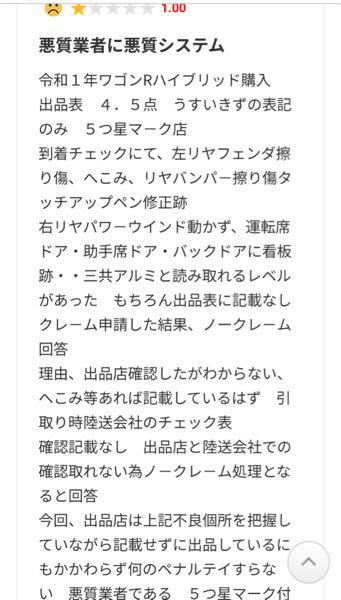 1.00

悪質業者に悪質システム

令和１年ワゴンRハイブリッド購入
出品表　４．５点　うすいきずの表記のみ　５つ星マーク店
到着チェックにて、左リヤフェンダ擦り傷、へこみ、リヤバンパー擦り傷タッチアップペン修正跡
右リヤパワーウインド動かず、運転席ドア・助手席ドア・バックドアに看板跡・・三共アルミと読み取れるレベルがあった　もちろん出品表に記載なし
クレーム申請した結果、ノークレーム回答
理由、出品店確認したがわからない、へこみ等あれば記載しているはず　引取り時陸送会社のチェック表
確認記載なし　出品店と陸送会社での確認取れない為ノークレーム処理となると回答
今回、出品店は上記不良個所を把握していながら記載せずに出品しているにもかかわらず何のペナルテイすらない　悪質業者である　５つ星マーク付